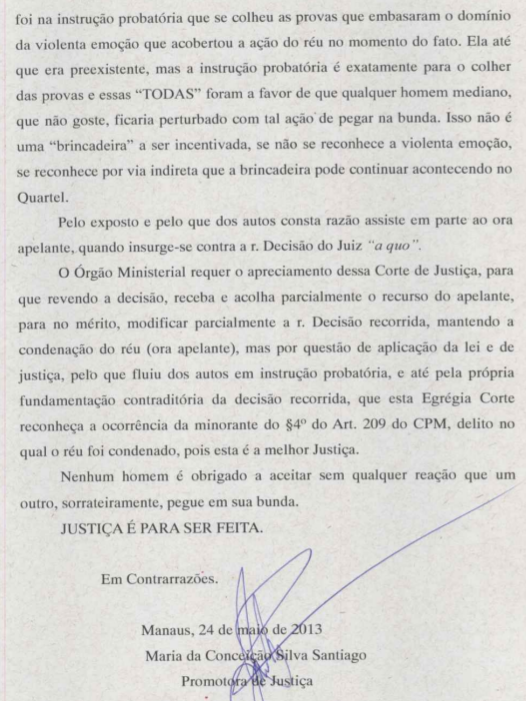 foi na instrução probatória que se colheu as provas que embasaram o domínio da violenta emoção que acobertou a ação do réu no momento do fato. Ela até que era preexistente, mas a instrução probatória é exatamente para o colher das provas e essas "TODAS" foram a favor de que qualquer homem mediano, que não goste, ficaria perturbado com tal ação de pegar na bunda. Isso não é uma "brincadeira" a ser incentivada, se não se reconhece a violenta emoção, se reconhece por via indireta que a brincadeira pode continuar acontecendo no Quartel.

Pelo exposto e pelo que dos autos consta razão assiste em parte ao ora apelante, quando insurge-se contra a r. Decisão do Juiz "a quo".

O Órgão Ministerial requer o apreciamento dessa Corte de Justiça, para que revendo a decisão, receba e acolha parcialmente o recurso do apelante, para no mérito, modificar parcialmente a r. Decisão recorrida, mantendo a condenação do réu (ora apelante), mas por questão de aplicação da lei e de justiça, pelo que fluiu dos autos em instrução probatória, e até pela própria fundamentação contraditória da decisão recorrida, que esta Egrégia Corte reconheça a ocorrência da minorante do §4º do Art. 209 do CPM, delito no qual o réu foi condenado, pois esta é a melhor Justiça.

Nenhum homem é obrigado a aceitar sem qualquer reação que um outro, sorrateiramente, pegue em sua bunda.

JUSTIÇA É PARA SER FEITA.

Em Contrarrazões.

Manaus, 24 de maio de 2013
Maria da Conceição Silva Santiago
Promotora de Justiça